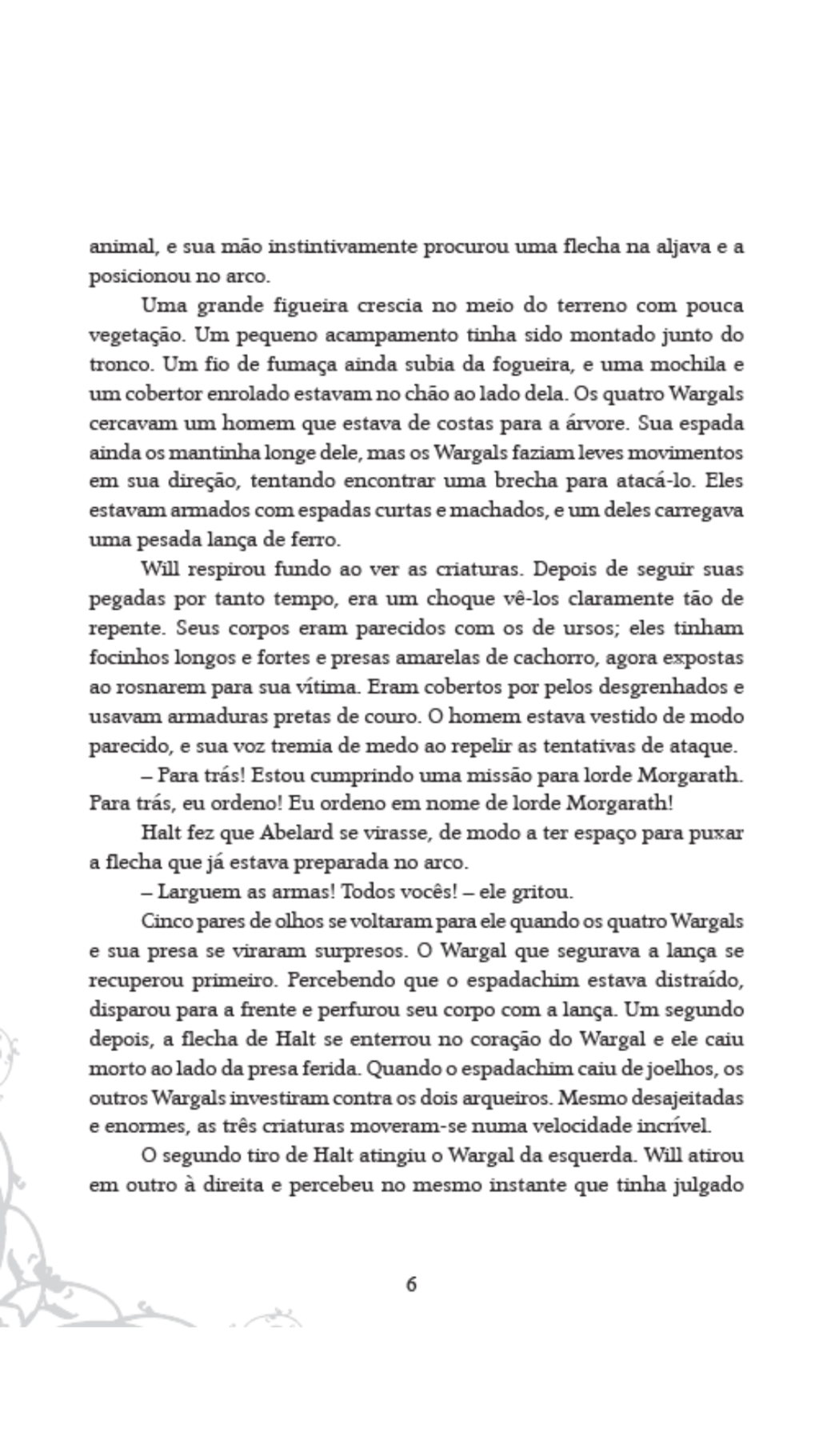 animal, e sua mão instintivamente procurou uma flecha na aljava e a posicionou no arco.

Uma grande figueira crescia no meio do terreno com pouca vegetação. Um pequeno acampamento tinha sido montado junto do tronco. Um fio de fumaça ainda subia da fogueira, e uma mochila e um cobertor enrolado estavam no chão ao lado dela. Os quatro Wargals cercavam um homem que estava de costas para a árvore. Sua espada ainda os mantinha longe dele, mas os Wargals faziam leves movimentos em sua direção, tentando encontrar uma brecha para atacá-lo. Eles estavam armados com espadas curtas e machados, e um deles carregava uma pesada lança de ferro.

Will respirou fundo ao ver as criaturas. Depois de seguir suas pegadas por tanto tempo, era um choque vê-los claramente tão de repente. Seus corpos eram parecidos com os de ursos; eles tinham focinhos longos e fortes e presas amarelas de cachorro, agora expostas ao rosnarem para sua vítima. Eram cobertos por pelos desgrenhados e usavam armaduras pretas de couro. O homem estava vestido de modo parecido, e sua voz tremia de medo ao repelir as tentativas de ataque.

– Para trás! Estou cumprindo uma missão para lorde Morgarath. Para trás, eu ordeno! Eu ordeno em nome de lorde Morgarath!

Halt fez que Abelard se virasse, de modo a ter espaço para puxar a flecha que já estava preparada no arco.

– Larguem as armas! Todos vocês! – ele gritou.

Cinco pares de olhos se voltaram para ele quando os quatro Wargals e sua presa se viraram surpresos. O Wargal que segurava a lança se recuperou primeiro. Percebendo que o espadachim estava distraído, disparou para a frente e perfurou seu corpo com a lança. Um segundo depois, a flecha de Halt se enterrou no coração do Wargal e ele caiu morto ao lado da presa ferida. Quando o espadachim caiu de joelhos, os outros Wargals investiram contra os dois arqueiros. Mesmo desajeitadas e enormes, as três criaturas moveram-se numa velocidade incrível.

O segundo tiro de Halt atingiu o Wargal da esquerda. Will atirou em outro à direita e percebeu no mesmo instante que tinha julgado

6